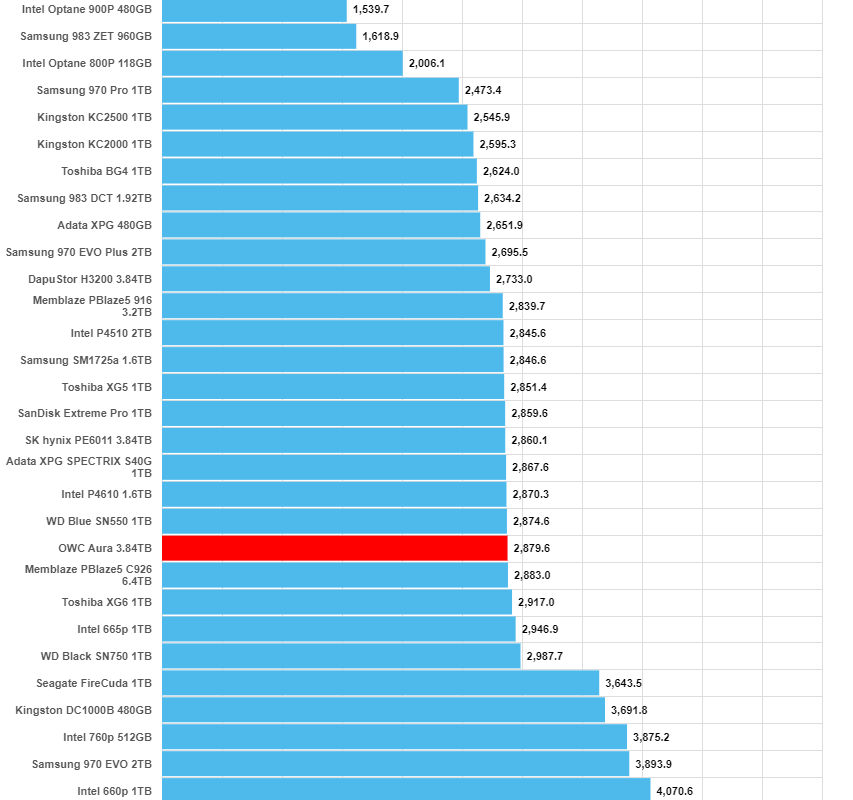 Intel Optane 900P 480GB 1,539.7
Samsung 983 ZET 960GB 1,618.9
Intel Optane 800P 118GB 2,006.1
Samsung 970 Pro 1TB 2,473.4
Kingston KC2500 1TB 2,545.9
Kingston KC2000 1TB 2,595.3
Toshiba BG4 1TB 2,624.0
Samsung 983 DCT 1.92TB 2,634.2
Adata XPG 480GB 2,651.9
Samsung 970 EVO Plus 2TB 2,695.5
DapuStor H3200 3.84TB 2,733.0
Memblaze PBlaze5 916 3.2TB 2,839.7
Intel P4510 2TB 2,845.6
Samsung SM1725a 1.6TB 2,846.6
Toshiba XG5 1TB 2,851.4
SanDisk Extreme Pro 1TB 2,859.6
SK hynix PE6011 3.84TB 2,860.1
Adata XPG SPECTRIX S40G 1TB 2,867.6
Intel P4610 1.6TB 2,870.3
WD Blue SN550 1TB 2,874.6
OWC Aura 3.84TB 2,879.6
Memblaze PBlaze5 C926 6.4TB 2,883.0
Toshiba XG6 1TB 2,917.0
Intel 665p 1TB 2,946.9
WD Black SN750 1TB 2,987.7
Seagate FireCuda 1TB 3,643.5
Kingston DC1000B 480GB 3,691.8
Intel 760p 512GB 3,875.2
Samsung 970 EVO 2TB 3,893.9
Intel 660p 1TB 4,070.6